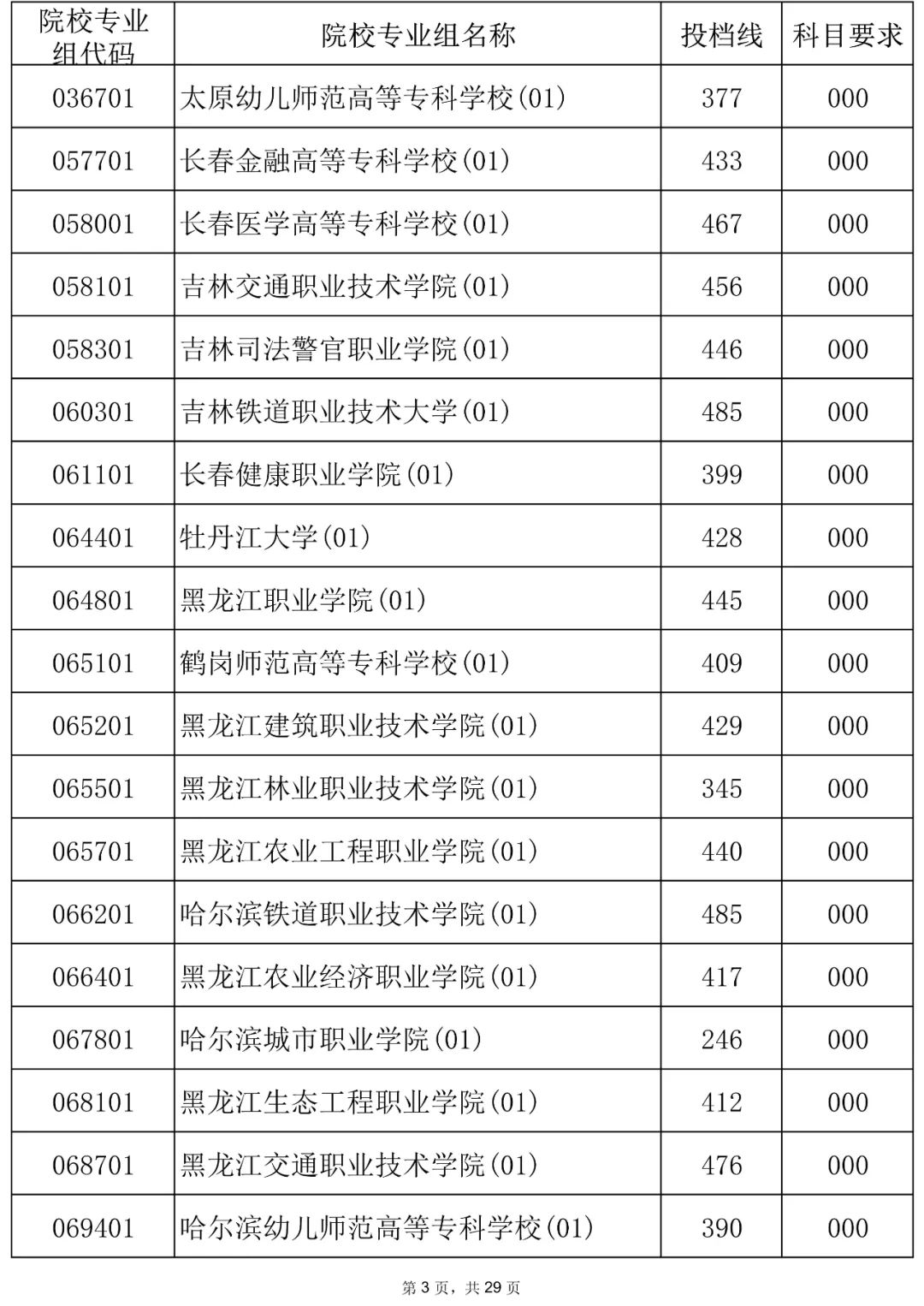 | 院校专业组代码 | 院校专业组名称 | 投档线 | 科目要求 |
|---|---|---|---|
| 036701 | 太原幼儿师范高等专科学校(01) | 377 | 000 |
| 057701 | 长春金融高等专科学校(01) | 433 | 000 |
| 058001 | 长春医学高等专科学校(01) | 467 | 000 |
| 058101 | 吉林交通职业技术学院(01) | 456 | 000 |
| 058301 | 吉林司法警官职业学院(01) | 446 | 000 |
| 060301 | 吉林铁道职业技术大学(01) | 485 | 000 |
| 061101 | 长春健康职业学院(01) | 399 | 000 |
| 064401 | 牡丹江大学(01) | 428 | 000 |
| 064801 | 黑龙江职业学院(01) | 445 | 000 |
| 065101 | 鹤岗师范高等专科学校(01) | 409 | 000 |
| 065201 | 黑龙江建筑职业技术学院(01) | 429 | 000 |
| 065501 | 黑龙江林业职业技术学院(01) | 345 | 000 |
| 065701 | 黑龙江农业工程职业学院(01) | 440 | 000 |
| 066201 | 哈尔滨铁道职业技术学院(01) | 485 | 000 |
| 066401 | 黑龙江农业经济职业学院(01) | 417 | 000 |
| 067801 | 哈尔滨城市职业学院(01) | 246 | 000 |
| 068101 | 黑龙江生态工程职业学院(01) | 412 | 000 |
| 068701 | 黑龙江交通职业技术学院(01) | 476 | 000 |
| 069401 | 哈尔滨幼儿师范高等专科学校(01) | 390 | 000 |

第 3 页，共 29 页